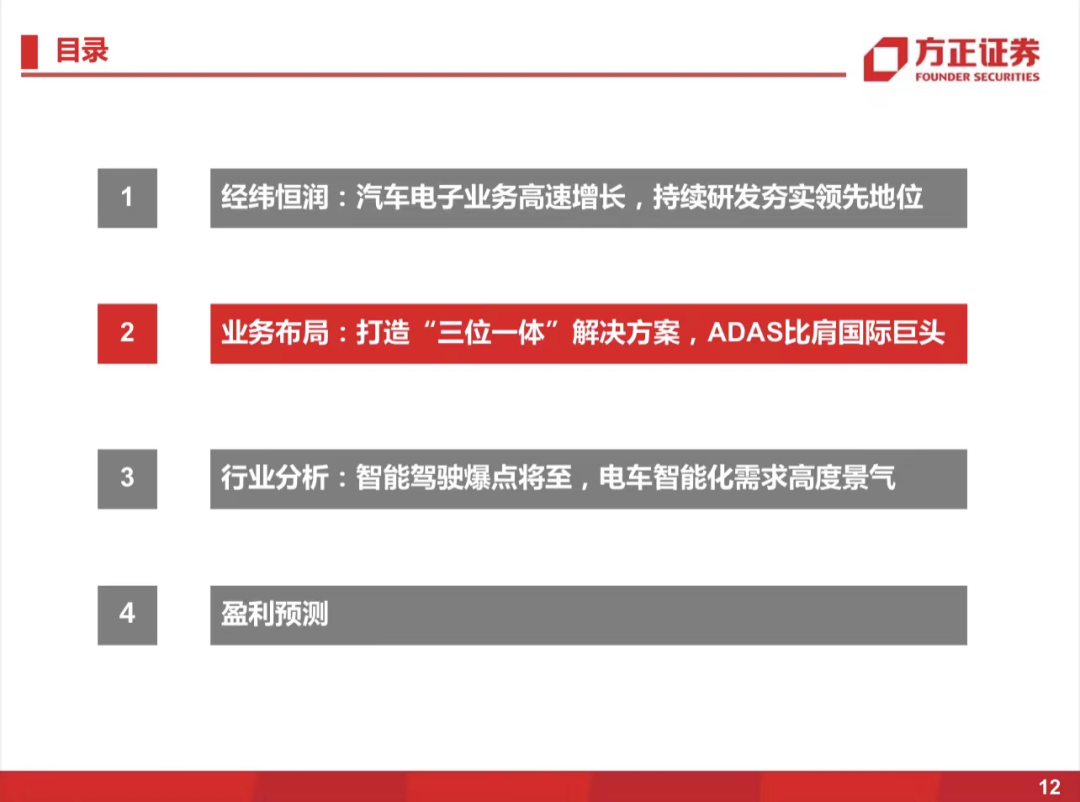 目录

方正证券
FOUNDER SECURITIES

1 经纬恒润：汽车电子业务高速增长，持续研发夯实领先地位

2 业务布局：打造“三位一体”解决方案，ADAS比肩国际巨头

3 行业分析：智能驾驶爆点将至，电车智能化需求高度景气

4 盈利预测

12